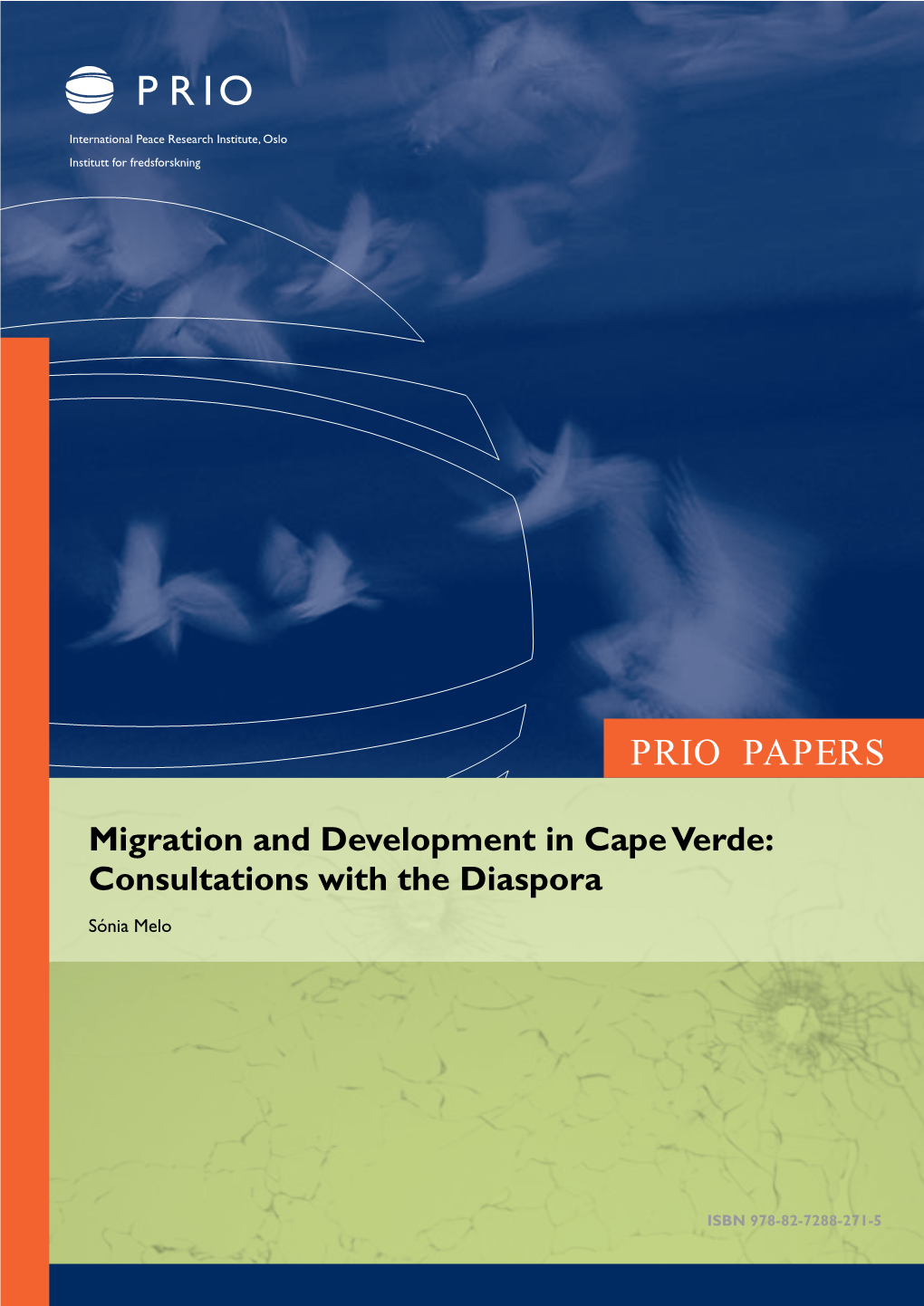 PRIO

International Peace Research Institute, Oslo

Institutt for fredsforskning

PRIO PAPERS

Migration and Development in Cape Verde: Consultations with the Diaspora

Sónia Melo

ISBN 978-82-7288-271-5